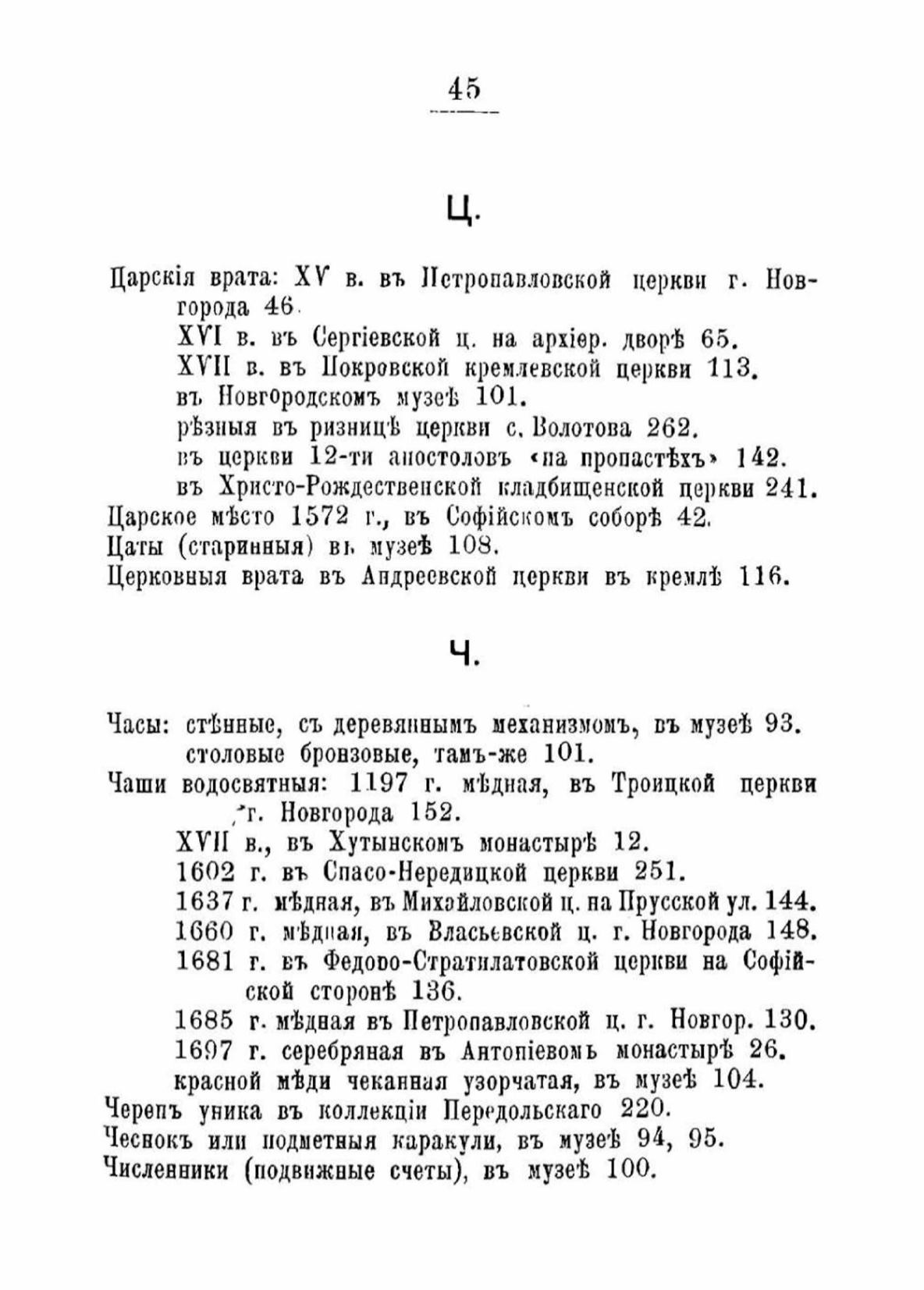 45

Ц.

Царскія врата: XV в. въ Петропавловской церкви г. Новгорода 46.
XVI в. въ Сергіевской ц. на архіер. дворѣ 65.
XVII в. въ Покровской кремлевской церкви 113.
въ Новгородскомъ музеѣ 101.
рѣзныя въ ризницѣ церкви с. Волотова 262.
въ церкви 12-ти апостоловъ «на пропастѣхъ» 142.
въ Христо-Рождественской кладбищенской церкви 241.
Царское мѣсто 1572 г., въ Софійскомъ соборѣ 42.
Цаты (старинныя) въ музеѣ 108.
Церковныя врата въ Андреевской церкви въ кремлѣ 116.

Ч.

Часы: стѣнные, съ деревяннымъ механизмомъ, въ музеѣ 93.
столовые бронзовые, тамъ-же 101.
Чаши водосвятныя: 1197 г. мѣдная, въ Троицкой церкви г. Новгорода 152.
XVII в., въ Хутынскомъ монастырѣ 12.
1602 г. въ Спасо-Нередицкой церкви 251.
1637 г. мѣдная, въ Михайловской ц. на Прусской ул. 144.
1660 г. мѣдная, въ Власьевской ц. г. Новгорода 148.
1681 г. въ Федоро-Стратилатовской церкви на Софійской сторонѣ 136.
1685 г. мѣдная въ Петропавловской ц. г. Новгор. 130.
1697 г. серебряная въ Антоніевомъ монастырѣ 26.
красной мѣди чеканная узорчатая, въ музеѣ 104.
Черепъ уника въ коллекціи Передольскаго 220.
Чеснокъ или подметныя каракули, въ музеѣ 94, 95.
Численники (подвижные счеты), въ музеѣ 100.